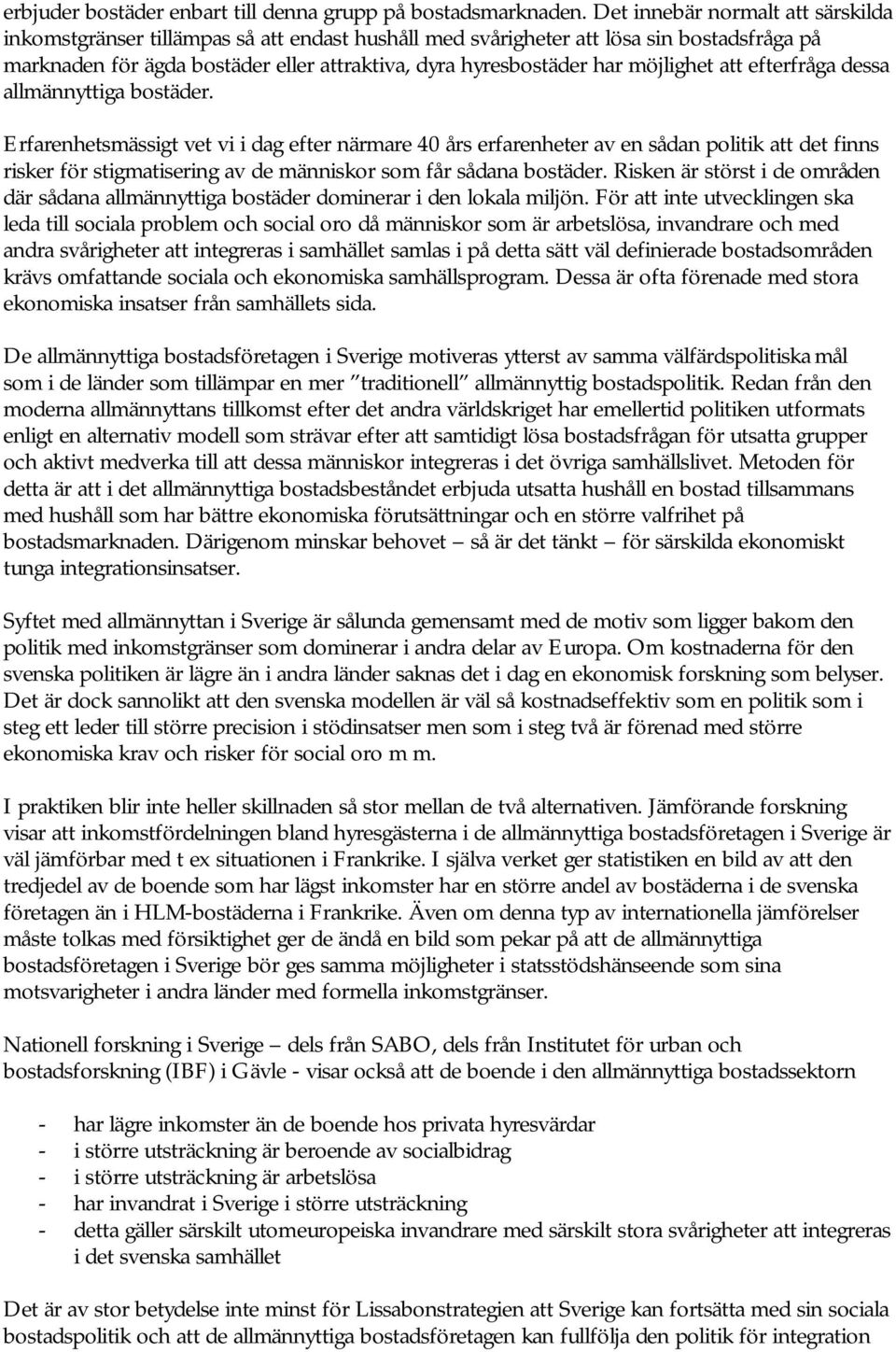 erbjuder bostäder enbart till denna grupp på bostadsmarknaden. Det innebär normalt att särskilda inkomstgränser tillämpas så att endast hushåll med svårigheter att lösa sin bostadsfråga på marknaden för ägda bostäder eller attraktiva, dyra hyresbostäder har möjlighet att efterfråga dessa allmännyttiga bostäder.

Erfarenhetsmässigt vet vi i dag efter närmare 40 års erfarenheter av en sådan politik att det finns risker för stigmatisering av de människor som får sådana bostäder. Risken är störst i de områden där sådana allmännyttiga bostäder dominerar i den lokala miljön. För att inte utvecklingen ska leda till sociala problem och social oro då människor som är arbetslösa, invandrare och med andra svårigheter att integreras i samhället samlas i på detta sätt väl definierade bostadsområden krävs omfattande sociala och ekonomiska samhällsprogram. Dessa är ofta förenade med stora ekonomiska insatser från samhällets sida.

De allmännyttiga bostadsföretagen i Sverige motiveras ytterst av samma välfärdspolitiska mål som i de länder som tillämpar en mer "traditionell" allmännyttig bostadspolitik. Redan från den moderna allmännyttans tillkomst efter det andra världskriget har emellertid politiken utformats enligt en alternativ modell som strävar efter att samtidigt lösa bostadsfrågan för utsatta grupper och aktivt medverka till att dessa människor integreras i det övriga samhällslivet. Metoden för detta är att i det allmännyttiga bostadsbeståndet erbjuda utsatta hushåll en bostad tillsammans med hushåll som har bättre ekonomiska förutsättningar och en större valfrihet på bostadsmarknaden. Därigenom minskar behovet – så är det tänkt – för särskilda ekonomiskt tunga integrationsinsatser.

Syftet med allmännyttan i Sverige är sålunda gemensamt med de motiv som ligger bakom den politik med inkomstgränser som dominerar i andra delar av Europa. Om kostnaderna för den svenska politiken är lägre än i andra länder saknas det i dag en ekonomisk forskning som belyser. Det är dock sannolikt att den svenska modellen är väl så kostnadseffektiv som en politik som i steg ett leder till större precision i stödinsatser men som i steg två är förenad med större ekonomiska krav och risker för social oro m m.

I praktiken blir inte heller skillnaden så stor mellan de två alternativen. Jämförande forskning visar att inkomstfördelningen bland hyresgästerna i de allmännyttiga bostadsföretagen i Sverige är väl jämförbar med t ex situationen i Frankrike. I själva verket ger statistiken en bild av att den tredjedel av de boende som har lägst inkomster har en större andel av bostäderna i de svenska företagen än i HLM-bostäderna i Frankrike. Även om denna typ av internationella jämförelser måste tolkas med försiktighet ger de ändå en bild som pekar på att de allmännyttiga bostadsföretagen i Sverige bör ges samma möjligheter i statsstödshänseende som sina motsvarigheter i andra länder med formella inkomstgränser.

Nationell forskning i Sverige – dels från SABO, dels från Institutet för urban och bostadsforskning (IBF) i Gävle - visar också att de boende i den allmännyttiga bostadssektorn

- har lägre inkomster än de boende hos privata hyresvärdar
- i större utsträckning är beroende av socialbidrag
- i större utsträckning är arbetslösa
- har invandrat i Sverige i större utsträckning
- detta gäller särskilt utomeuropeiska invandrare med särskilt stora svårigheter att integreras i det svenska samhället

Det är av stor betydelse inte minst för Lissabonstrategien att Sverige kan fortsätta med sin sociala bostadspolitik och att de allmännyttiga bostadsföretagen kan fullfölja den politik för integration